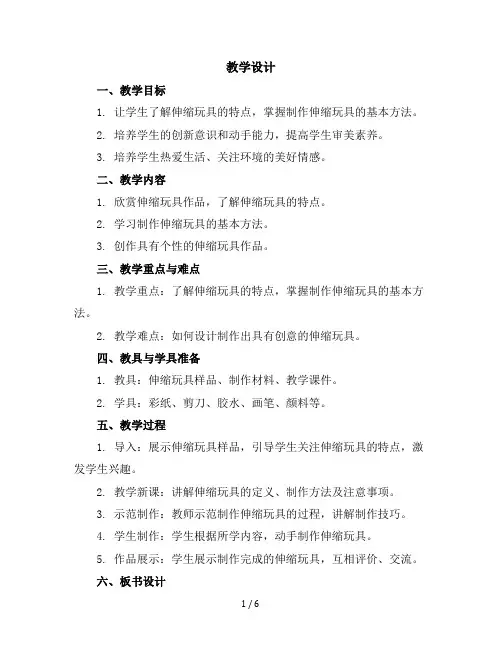 教学设计

一、教学目标

1. 让学生了解伸缩玩具的特点，掌握制作伸缩玩具的基本方法。

2. 培养学生的创新意识和动手能力，提高学生审美素养。

3. 培养学生热爱生活、关注环境的美好情感。

二、教学内容

1. 欣赏伸缩玩具作品，了解伸缩玩具的特点。

2. 学习制作伸缩玩具的基本方法。

3. 创作具有个性的伸缩玩具作品。

三、教学重点与难点

1. 教学重点：了解伸缩玩具的特点，掌握制作伸缩玩具的基本方法。

2. 教学难点：如何设计制作出具有创意的伸缩玩具。

四、教具与学具准备

1. 教具：伸缩玩具样品、制作材料、教学课件。

2. 学具：彩纸、剪刀、胶水、画笔、颜料等。

五、教学过程

1. 导入：展示伸缩玩具样品，引导学生关注伸缩玩具的特点，激发学生兴趣。

2. 教学新课：讲解伸缩玩具的定义、制作方法及注意事项。

3. 示范制作：教师示范制作伸缩玩具的过程，讲解制作技巧。

4. 学生制作：学生根据所学内容，动手制作伸缩玩具。

5. 作品展示：学生展示制作完成的伸缩玩具，互相评价、交流。

六、板书设计

1 / 6